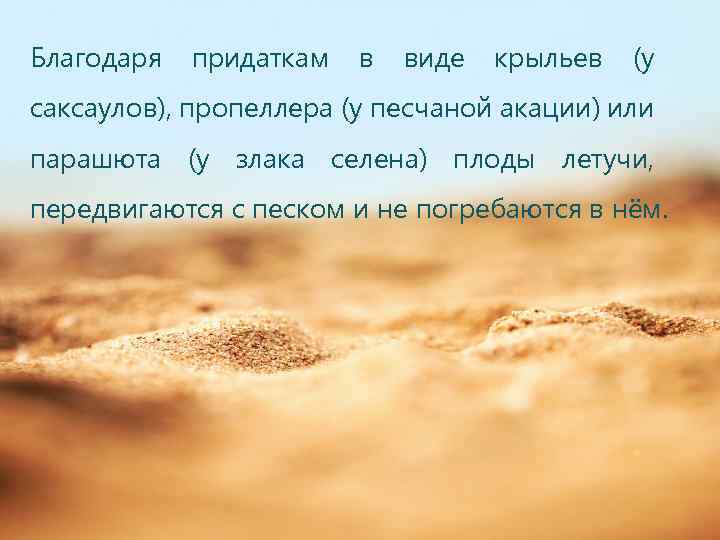 Благодаря придаткам в виде крыльев (у саксаулов), пропеллера (у песчаной акации) или парашюта (у злака селена) плоды летучи, передвигаются с песком и не погребаются в нём.